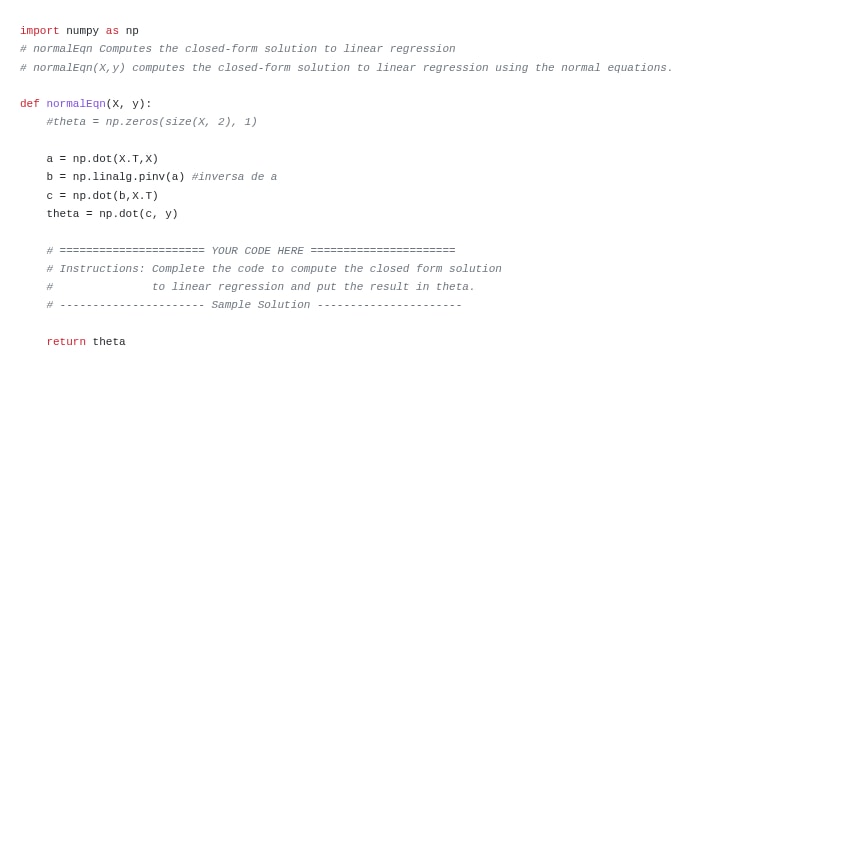 import numpy as np
# normalEqn Computes the closed-form solution to linear regression
# normalEqn(X,y) computes the closed-form solution to linear regression using the normal equations.

def normalEqn(X, y):
    #theta = np.zeros(size(X, 2), 1)

    a = np.dot(X.T,X)
    b = np.linalg.pinv(a) #inversa de a
    c = np.dot(b,X.T)
    theta = np.dot(c, y)

    # ====================== YOUR CODE HERE ======================
    # Instructions: Complete the code to compute the closed form solution
    #               to linear regression and put the result in theta.
    # ---------------------- Sample Solution ----------------------

    return theta